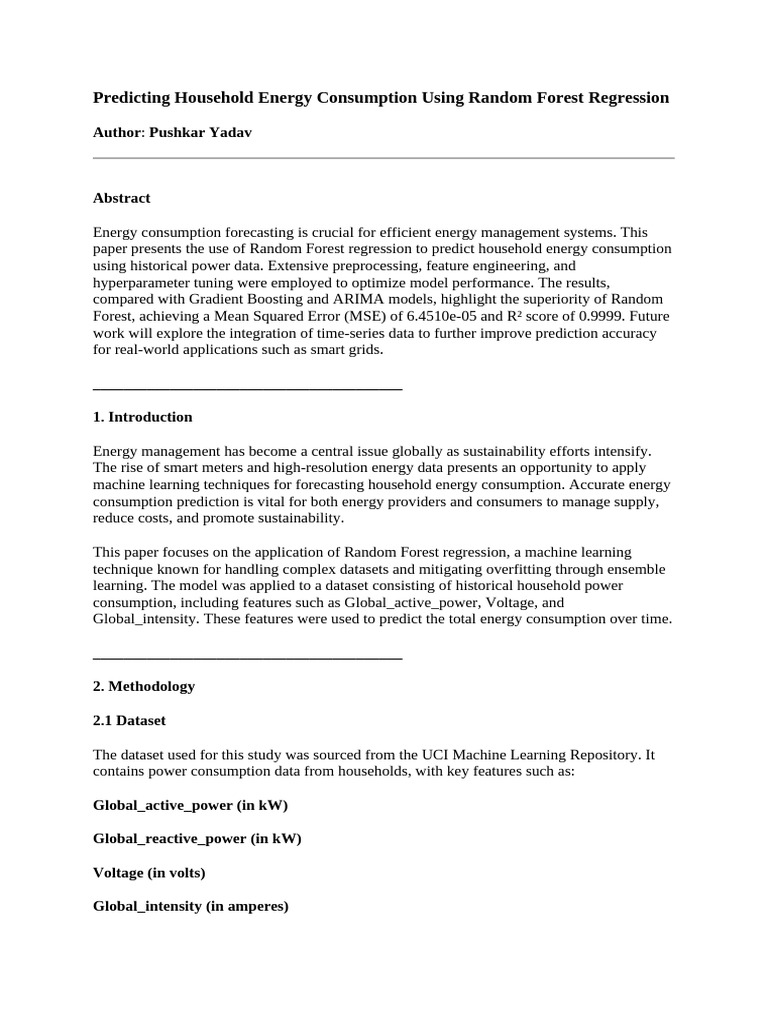 Predicting Household Energy Consumption Using Random Forest Regression

Author: Pushkar Yadav

Abstract

Energy consumption forecasting is crucial for efficient energy management systems. This paper presents the use of Random Forest regression to predict household energy consumption using historical power data. Extensive preprocessing, feature engineering, and hyperparameter tuning were employed to optimize model performance. The results, compared with Gradient Boosting and ARIMA models, highlight the superiority of Random Forest, achieving a Mean Squared Error (MSE) of 6.4510e-05 and R² score of 0.9999. Future work will explore the integration of time-series data to further improve prediction accuracy for real-world applications such as smart grids.

1. Introduction

Energy management has become a central issue globally as sustainability efforts intensify. The rise of smart meters and high-resolution energy data presents an opportunity to apply machine learning techniques for forecasting household energy consumption. Accurate energy consumption prediction is vital for both energy providers and consumers to manage supply, reduce costs, and promote sustainability.

This paper focuses on the application of Random Forest regression, a machine learning technique known for handling complex datasets and mitigating overfitting through ensemble learning. The model was applied to a dataset consisting of historical household power consumption, including features such as Global_active_power, Voltage, and Global_intensity. These features were used to predict the total energy consumption over time.

2. Methodology

2.1 Dataset

The dataset used for this study was sourced from the UCI Machine Learning Repository. It contains power consumption data from households, with key features such as:

Global_active_power (in kW)

Global_reactive_power (in kW)

Voltage (in volts)

Global_intensity (in amperes)